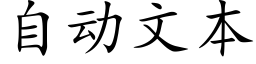 自动文本